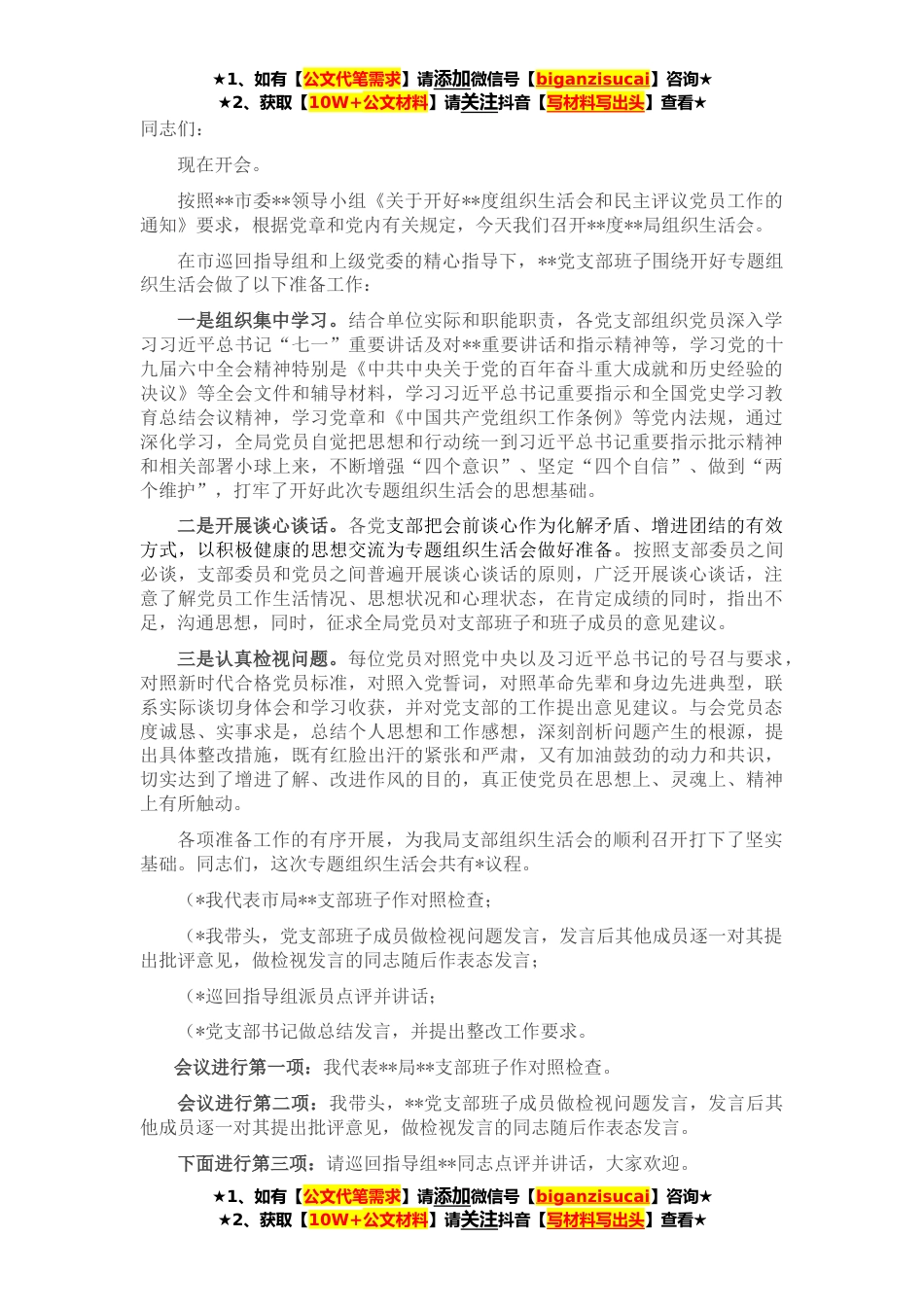 ★1、如有【公文代笔需求】请添加微信号【biganzisucai】咨询★
★2、获取【10W+公文材料】请关注抖音【写材料写出头】查看★

同志们：

现在开会。

按照**市委**领导小组《关于开好**度组织生活会和民主评议党员工作的通知》要求，根据党章和党内有关规定，今天我们召开**度**局组织生活会。

在市巡回指导组和上级党委的精心指导下，**党支部班子围绕开好专题组织生活会做了以下准备工作：

一是组织集中学习。结合单位实际和职能职责，各党支部组织党员深入学习习近平总书记“七一”重要讲话及对**重要讲话和指示精神等，学习党的十九届六中全会精神特别是《中共中央关于党的百年奋斗重大成就和历史经验的决议》等全会文件和辅导材料，学习习近平总书记重要指示和全国党史学习教育总结会议精神，学习党章和《中国共产党组织工作条例》等党内法规，通过深化学习，全局党员自觉把思想和行动统一到习近平总书记重要指示批示精神和相关部署小球上来，不断增强“四个意识”、坚定“四个自信”、做到“两个维护”，打牢了开好此次专题组织生活会的思想基础。

二是开展谈心谈话。各党支部把会前谈心作为化解矛盾、增进团结的有效方式，以积极健康的思想交流为专题组织生活会做好准备。按照支部委员之间必谈，支部委员和党员之间普遍开展谈心谈话的原则，广泛开展谈心谈话，注意了解党员工作生活情况、思想状况和心理状态，在肯定成绩的同时，指出不足，沟通思想，同时，征求全局党员对支部班子和班子成员的意见建议。

三是认真检视问题。每位党员对照党中央以及习近平总书记的号召与要求，对照新时代合格党员标准，对照入党誓词，对照革命先辈和身边先进典型，联系实际谈切身体会和学习收获，并对党支部的工作提出意见建议。与会党员态度诚恳、实事求是，总结个人思想和工作感想，深刻剖析问题产生的根源，提出具体整改措施，既有红脸出汗的紧张和严肃，又有加油鼓劲的动力和共识，切实达到了增进了解、改进作风的目的，真正使党员在思想上、灵魂上、精神上有所触动。

各项准备工作的有序开展，为我局支部组织生活会的顺利召开打下了坚实基础。同志们，这次专题组织生活会共有*议程。

（*我代表市局**支部班子作对照检查；

（*我带头，党支部班子成员做检视问题发言，发言后其他成员逐一对其提出批评意见，做检视发言的同志随后作表态发言；

（*巡回指导组派员点评并讲话；

（*党支部书记做总结发言，并提出整改工作要求。

会议进行第一项：我代表**局**支部班子作对照检查。

会议进行第二项：我带头，**党支部班子成员做检视问题发言，发言后其他成员逐一对其提出批评意见，做检视发言的同志随后作表态发言。

下面进行第三项：请巡回指导组**同志点评并讲话，大家欢迎。

★1、如有【公文代笔需求】请添加微信号【biganzisucai】咨询★
★2、获取【10W+公文材料】请关注抖音【写材料写出头】查看★